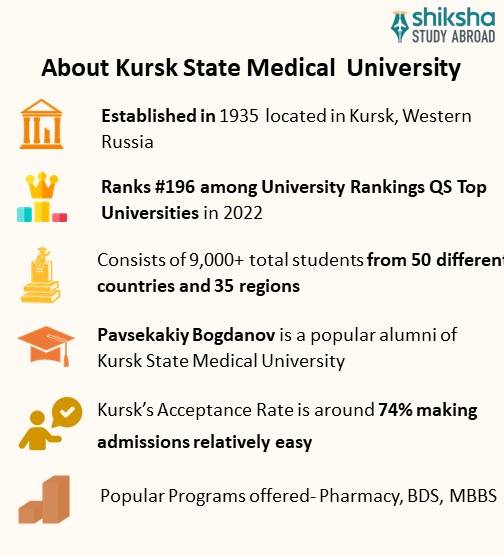 shiksha
STUDY ABROAD

About Kursk State Medical University

Established in 1935 located in Kursk, Western Russia

Ranks #196 among University Rankings QS Top Universities in 2022

Consists of 9,000+ total students from 50 different countries and 35 regions

Pavsekakiy Bogdanov is a popular alumni of Kursk State Medical University

Kursk's Acceptance Rate is around 74% making admissions relatively easy

Popular Programs offered- Pharmacy, BDS, MBBS